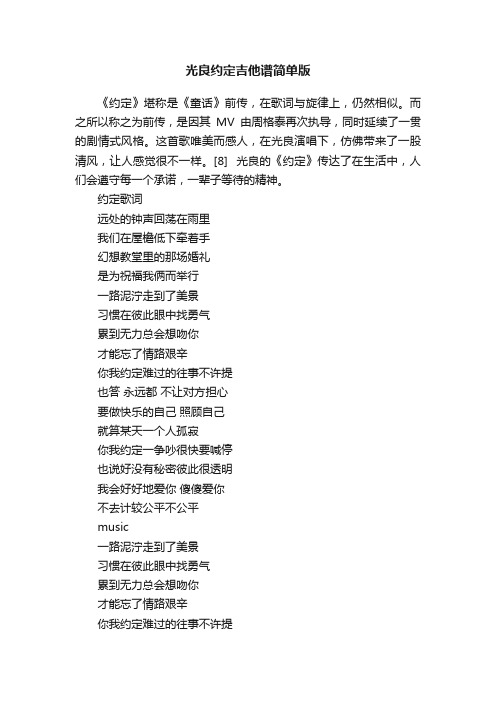 光良约定吉他谱简单版

《约定》堪称是《童话》前传，在歌词与旋律上，仍然相似。而之所以称之为前传，是因其 MV 由周格泰再次执导，同时延续了一贯的剧情式风格。这首歌唯美而感人，在光良演唱下，仿佛带来了一股清风，让人感觉很不一样。[8] 光良的《约定》传达了在生活中，人们会遵守每一个承诺，一辈子等待的精神。

约定歌词

远处的钟声回荡在雨里

我们在屋檐低下牵着手

幻想教堂里的那场婚礼

是为祝福我俩而举行

一路泥泞走到了美景

习惯在彼此眼中找勇气

累到无力总会想吻你

才能忘了情路艰辛

你我约定难过的往事不许提

也答 永远都 不让对方担心

要做快乐的自己 照顾自己

就算某天一个人孤寂

你我约定一争吵很快要喊停

也说好没有秘密彼此很透明

我会好好地爱你 傻傻爱你

不去计较公平不公平

music

一路泥泞走到了美景

习惯在彼此眼中找勇气

累到无力总会想吻你

才能忘了情路艰辛

你我约定难过的往事不许提